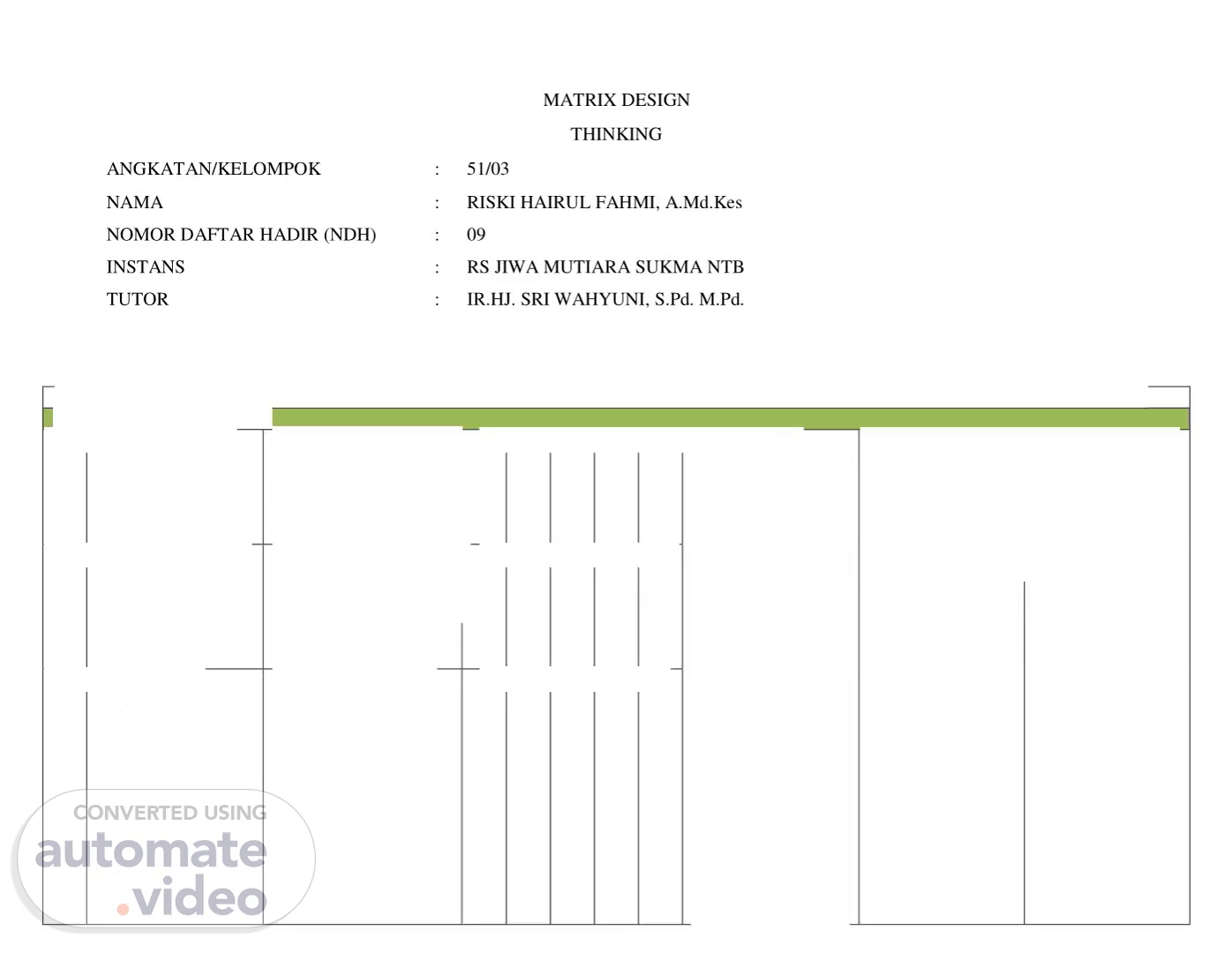 MATRIX DESIGN

THINKING

ANGKATAN/KELOMPOK : 51/03
NAMA : RISKI HAIRUL FAHMI, A.Md.Kes
NOMOR DAFTAR HADIR (NDH) : 09
INSTANS : RS JIWA MUTIARA SUKMA NTB
TUTOR : IR.HJ. SRI WAHYUNI, S.Pd. M.Pd.

CONVERTED USING
automate.video